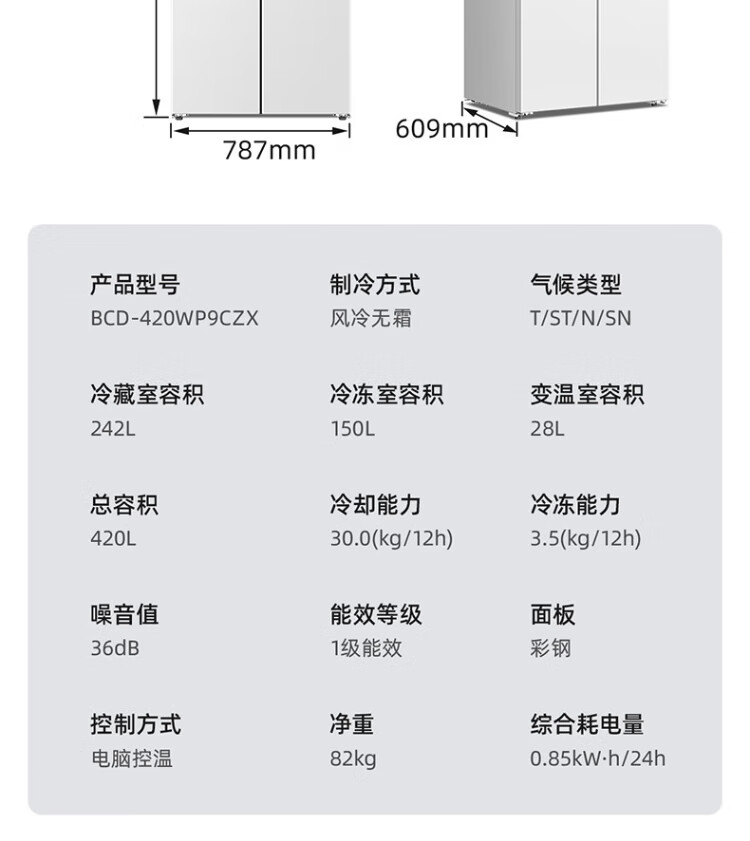 787mm

609mm

产品型号
BCD-420WP9CZX

制冷方式
风冷无霜

气候类型
T/ST/N/SN

冷藏室容积
242L

冷冻室容积
150L

变温室容积
28L

总容积
420L

冷却能力
30.0(kg/12h)

冷冻能力
3.5(kg/12h)

噪音值
36dB

能效等级
1级能效

面板
彩钢

控制方式
电脑控温

净重
82kg

综合耗电量
0.85kW·h/24h